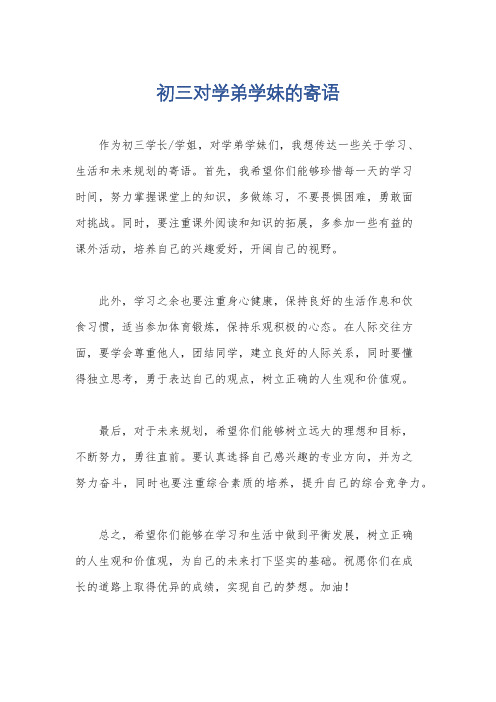 初三对学弟学妹的寄语

作为初三学长/学姐，对学弟学妹们，我想传达一些关于学习、生活和未来规划的寄语。首先，我希望你们能够珍惜每一天的学习时间，努力掌握课堂上的知识，多做练习，不要畏惧困难，勇敢面对挑战。同时，要注重课外阅读和知识的拓展，多参加一些有益的课外活动，培养自己的兴趣爱好，开阔自己的视野。

此外，学习之余也要注重身心健康，保持良好的生活作息和饮食习惯，适当参加体育锻炼，保持乐观积极的心态。在人际交往方面，要学会尊重他人，团结同学，建立良好的人际关系，同时要懂得独立思考，勇于表达自己的观点，树立正确的人生观和价值观。

最后，对于未来规划，希望你们能够树立远大的理想和目标，不断努力，勇往直前。要认真选择自己感兴趣的专业方向，并为之努力奋斗，同时也要注重综合素质的培养，提升自己的综合竞争力。

总之，希望你们能够在学习和生活中做到平衡发展，树立正确的人生观和价值观，为自己的未来打下坚实的基础。祝愿你们在成长的道路上取得优异的成绩，实现自己的梦想。加油！